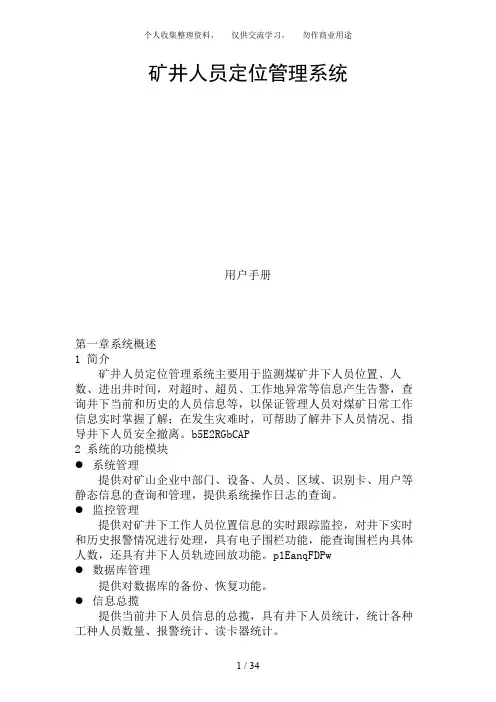 个人收集整理资料，　仅供交流学习，　勿作商业用途

矿井人员定位管理系统

用户手册

第一章系统概述
1 简介
矿井人员定位管理系统主要用于监测煤矿井下人员位置、人数、进出井时间，对超时、超员、工作地异常等信息产生告警，查询井下当前和历史的人员信息等，以保证管理人员对煤矿日常工作信息实时掌握了解；在发生灾难时，可帮助了解井下人员情况、指导井下人员安全撤离。b5E2RGbCAP
2 系统的功能模块
● 系统管理
提供对矿山企业中部门、设备、人员、区域、识别卡、用户等静态信息的查询和管理，提供系统操作日志的查询。
● 监控管理
提供对矿井下工作人员位置信息的实时跟踪监控，对井下实时和历史报警情况进行处理，具有电子围栏功能，能查询围栏内具体人数，还具有井下人员轨迹回放功能。p1EanqFDPw
● 数据库管理
提供对数据库的备份、恢复功能。
● 信息总揽
提供当前井下人员信息的总揽，具有井下人员统计，统计各种工种人员数量、报警统计、读卡器统计。

1 / 34